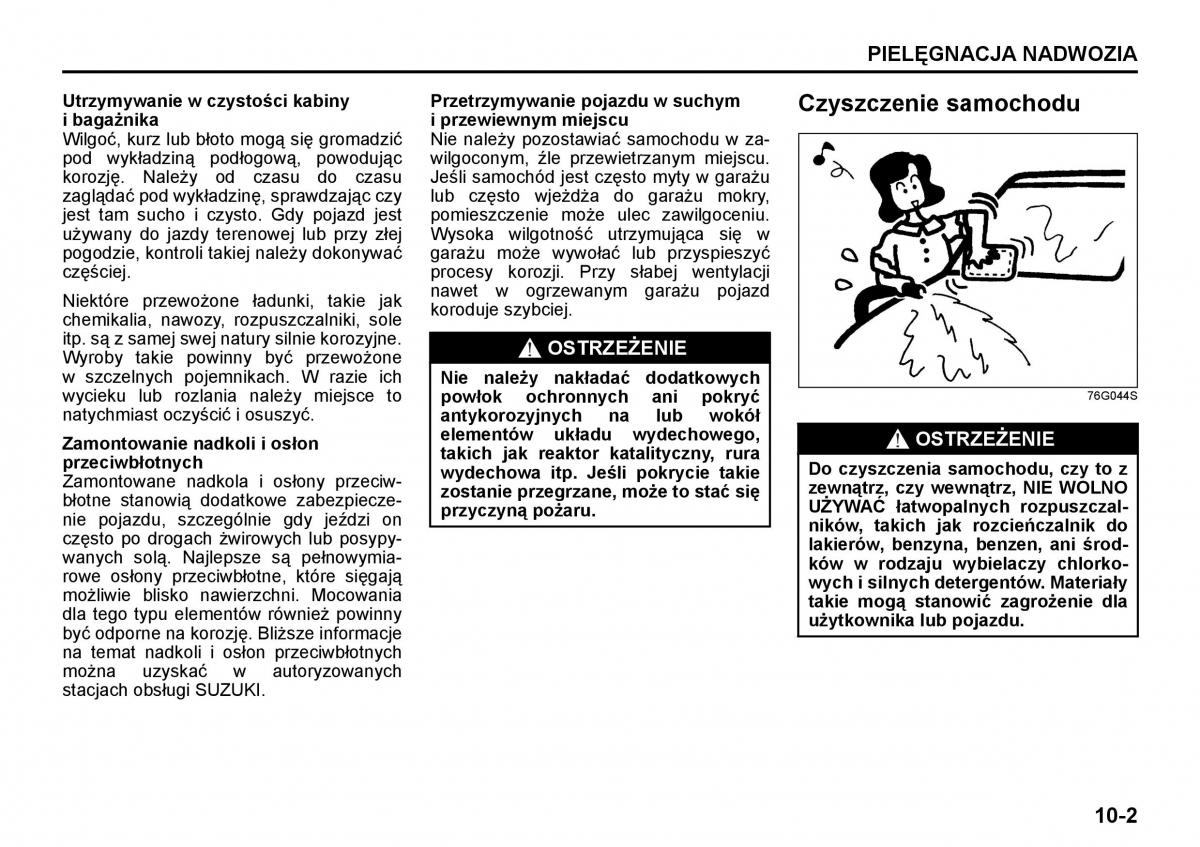 PIELĘGNACJA NADWOZIA

Utrzymywanie w czystości kabiny i bagażnika
Wilgoć, kurz lub błoto mogą się gromadzić pod wykładziną podłogową, powodując korozję. Należy od czasu do czasu zaglądać pod wykładzinę, sprawdzając czy jest tam sucho i czysto. Gdy pojazd jest używany do jazdy terenowej lub przy złej pogodzie, kontroli takiej należy dokonywać częściej.

Niektóre przewożone ładunki, takie jak chemikalia, nawozy, rozpuszczalniki, sole itp. są z samej swej natury silnie korozyjne. Wyroby takie powinny być przewożone w szczelnych pojemnikach. W razie ich wycieku lub rozlania należy miejsce to natychmiast oczyścić i osuszyć.

Zamontowanie nadkoli i osłon przeciwbłotnych
Zamontowane nadkola i osłony przeciwbłotne stanowią dodatkowe zabezpieczenie pojazdu, szczególnie gdy jeździ on często po drogach żwirowych lub posypywanych solą. Najlepsze są pełnowymiarowe osłony przeciwbłotne, które sięgają możliwie blisko nawierzchni. Mocowania dla tego typu elementów również powinny być odporne na korozję. Bliższe informacje na temat nadkoli i osłon przeciwbłotnych można uzyskać w autoryzowanych stacjach obsługi SUZUKI.

Przetrzymywanie pojazdu w suchym i przewiewnym miejscu
Nie należy pozostawiać samochodu w zawilgoconym, źle przewietrzanym miejscu. Jeśli samochód jest często myty w garażu lub często wjeżdża do garażu mokry, pomieszczenie może ulec zawilgoceniu. Wysoka wilgotność utrzymująca się w garażu może wywołać lub przyspieszyć procesy korozji. Przy słabej wentylacji nawet w ogrzewanym garażu pojazd koroduje szybciej.

OSTRZEŻENIE
Nie należy nakładać dodatkowych powłok ochronnych ani pokryć antykorozyjnych na lub wokół elementów układu wydechowego, takich jak reaktor katalityczny, rura wydechowa itp. Jeśli pokrycie takie zostanie przegrzane, może to stać się przyczyną pożaru.

Czyszczenie samochodu

76G044S

OSTRZEŻENIE
Do czyszczenia samochodu, czy to z zewnątrz, czy wewnątrz, NIE WOLNO UŻYWAĆ łatwopalnych rozpuszczalników, takich jak rozcieńczalnik do lakierów, benzyna, benzen, ani środków w rodzaju wybielaczy chlorkowych i silnych detergentów. Materiały takie mogą stanowić zagrożenie dla użytkownika lub pojazdu.

10-2